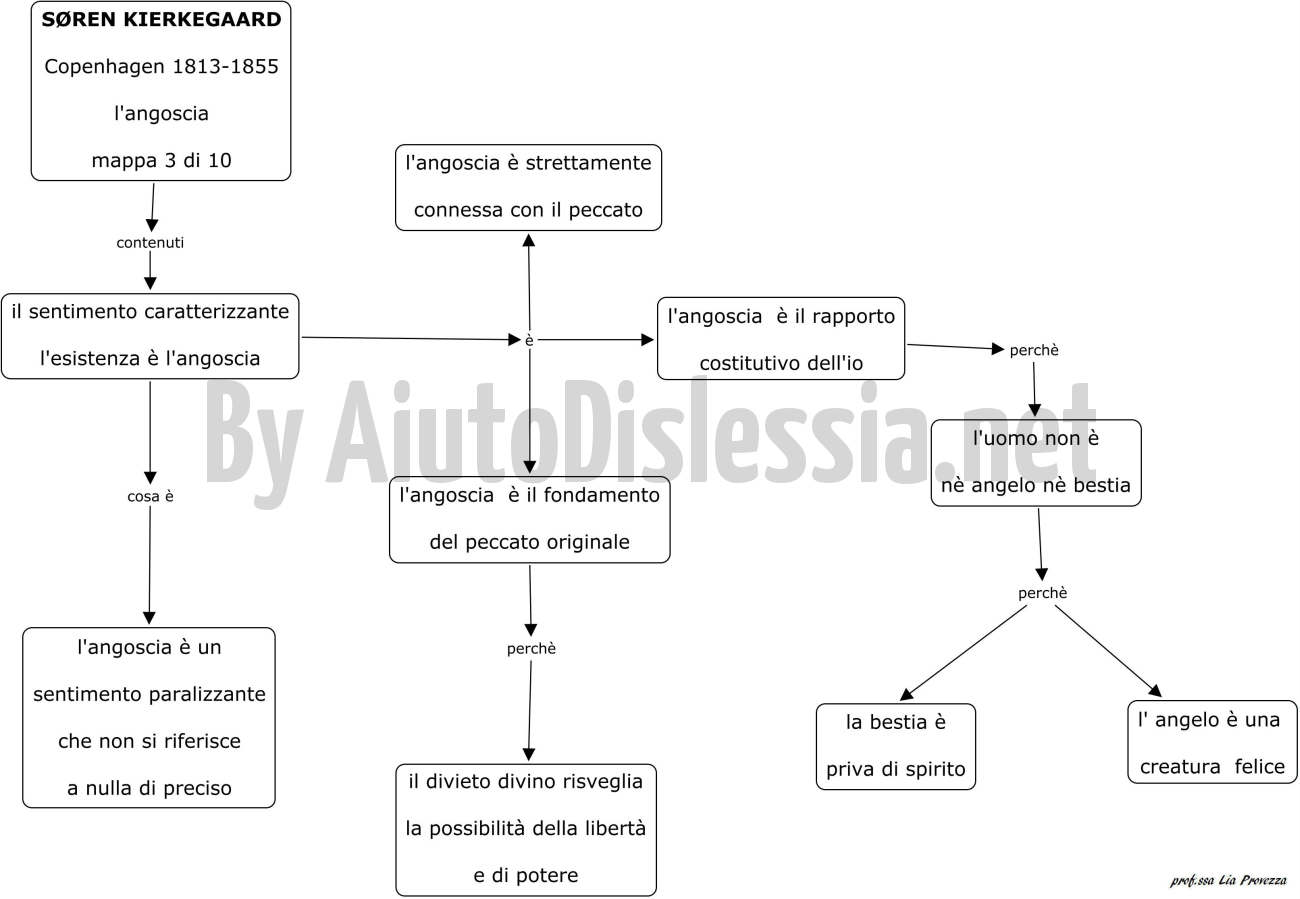 SØREN KIERKEGAARD
Copenhagen 1813-1855
l'angoscia
mappa 3 di 10

contenuti

il sentimento caratterizzante l'esistenza è l'angoscia

cosa è

l'angoscia è un sentimento paralizzante che non si riferisce a nulla di preciso

è

l'angoscia è strettamente connessa con il peccato

l'angoscia è il fondamento del peccato originale

perchè

il divieto divino risveglia la possibilità della libertà e di potere

l'angoscia è il rapporto costitutivo dell'io

perchè

l'uomo non è nè angelo nè bestia

perchè

la bestia è priva di spirito

l' angelo è una creatura felice

By AiutoDislessia.net

prof.ssa Lia Provezza